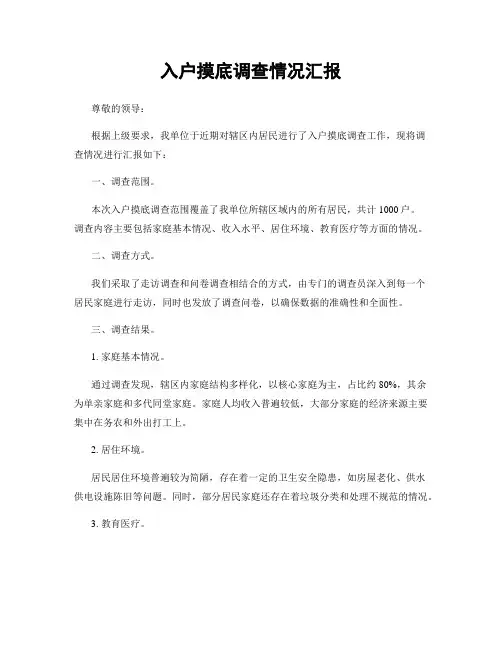 入户摸底调查情况汇报

尊敬的领导：

根据上级要求，我单位于近期对辖区内居民进行了入户摸底调查工作，现将调查情况进行汇报如下：

一、调查范围。

本次入户摸底调查范围覆盖了我单位所辖区域内的所有居民，共计 1000 户。调查内容主要包括家庭基本情况、收入水平、居住环境、教育医疗等方面的情况。

二、调查方式。

我们采取了走访调查和问卷调查相结合的方式，由专门的调查员深入到每一个居民家庭进行走访，同时也发放了调查问卷，以确保数据的准确性和全面性。

三、调查结果。

1. 家庭基本情况。

通过调查发现，辖区内家庭结构多样化，以核心家庭为主，占比约 80%，其余为单亲家庭和多代同堂家庭。家庭人均收入普遍较低，大部分家庭的经济来源主要集中在务农和外出打工上。

2. 居住环境。

居民居住环境普遍较为简陋，存在着一定的卫生安全隐患，如房屋老化、供水供电设施陈旧等问题。同时，部分居民家庭还存在着垃圾分类和处理不规范的情况。

3. 教育医疗。